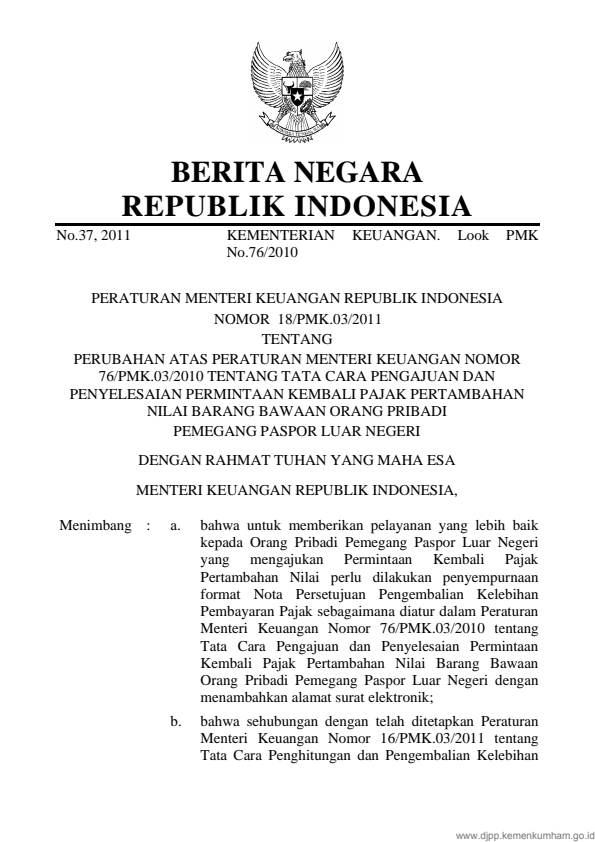 BERITA NEGARA
REPUBLIK INDONESIA

No.37, 2011 KEMENTERIAN KEUANGAN. Look PMK No.76/2010

PERATURAN MENTERI KEUANGAN REPUBLIK INDONESIA
NOMOR 18/PMK.03/2011
TENTANG
PERUBAHAN ATAS PERATURAN MENTERI KEUANGAN NOMOR 76/PMK.03/2010 TENTANG TATA CARA PENGAJUAN DAN PENYELESAIAN PERMINTAAN KEMBALI PAJAK PERTAMBAHAN NILAI BARANG BAWAAN ORANG PRIBADI PEMEGANG PASPOR LUAR NEGERI

DENGAN RAHMAT TUHAN YANG MAHA ESA

MENTERI KEUANGAN REPUBLIK INDONESIA,

Menimbang : a. bahwa untuk memberikan pelayanan yang lebih baik kepada Orang Pribadi Pemegang Paspor Luar Negeri yang mengajukan Permintaan Kembali Pajak Pertambahan Nilai perlu dilakukan penyempurnaan format Nota Persetujuan Pengembalian Kelebihan Pembayaran Pajak sebagaimana diatur dalam Peraturan Menteri Keuangan Nomor 76/PMK.03/2010 tentang Tata Cara Pengajuan dan Penyelesaian Permintaan Kembali Pajak Pertambahan Nilai Barang Bawaan Orang Pribadi Pemegang Paspor Luar Negeri dengan menambahkan alamat surat elektronik;

b. bahwa sehubungan dengan telah ditetapkan Peraturan Menteri Keuangan Nomor 16/PMK.03/2011 tentang Tata Cara Penghitungan dan Pengembalian Kelebihan

www.djpp.kemenkumham.go.id